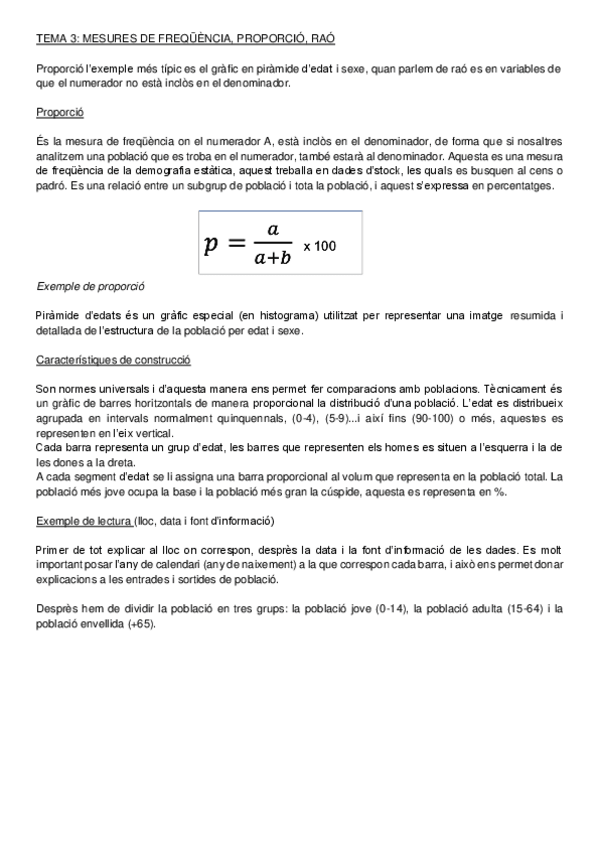 TEMA 3: MESURES DE FREQÜÈNCIA, PROPORCIÓ, RAÓ

Proporció l'exemple més típic es el gràfic en piràmide d'edat i sexe, quan parlem de raó es en variables de que el numerador no està inclòs en el denominador.

Proporció

És la mesura de freqüència on el numerador A, està inclòs en el denominador, de forma que si nosaltres analitzem una població que es troba en el numerador, també estarà al denominador. Aquesta es una mesura de freqüència de la demografia estàtica, aquest treballa en dades d'stock, les quals es busquen al cens o padró. Es una relació entre un subgrup de població i tota la població, i aquest s'expressa en percentatges.

$p = \frac{a}{a+b}$ x 100

Exemple de proporció

Piràmide d'edats és un gràfic especial (en histograma) utilitzat per representar una imatge resumida i detallada de l'estructura de la població per edat i sexe.

Característiques de construcció

Son normes universals i d'aquesta manera ens permet fer comparacions amb poblacions. Tècnicament és un gràfic de barres horitzontals de manera proporcional la distribució d'una població. L'edat es distribueix agrupada en intervals normalment quinquennals, (0-4), (5-9)...i així fins (90-100) o més, aquestes es representen en l'eix vertical.
Cada barra representa un grup d'edat, les barres que representen els homes es situen a l'esquerra i la de les dones a la dreta.
A cada segment d'edat se li assigna una barra proporcional al volum que representa en la població total. La població més jove ocupa la base i la població més gran la cúspide, aquesta es representa en %.

Exemple de lectura (lloc, data i font d'informació)

Primer de tot explicar al lloc on correspon, desprès la data i la font d'informació de les dades. Es molt important posar l'any de calendari (any de naixement) a la que correspon cada barra, i això ens permet donar explicacions a les entrades i sortides de població.

Desprès hem de dividir la població en tres grups: la població jove (0-14), la població adulta (15-64) i la població envellida (+65).